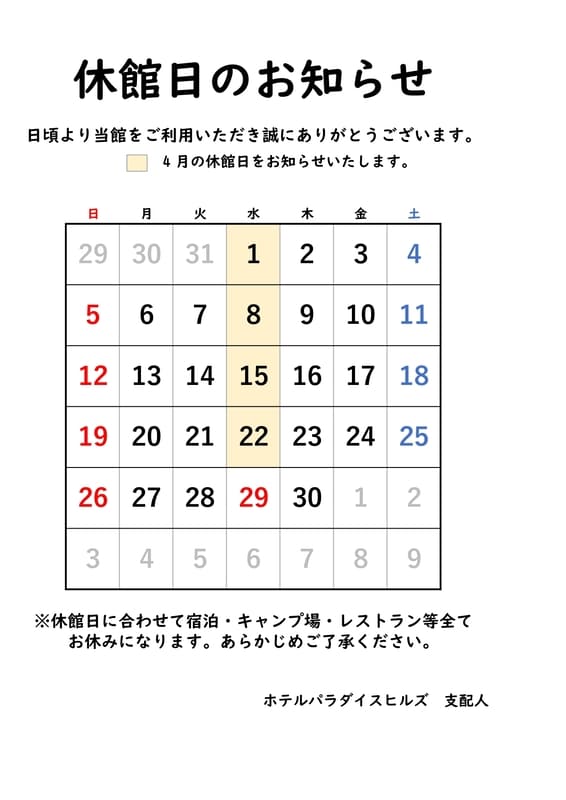 休館日のお知らせ

日頃より当館をご利用いただき誠にありがとうございます。

４月の休館日をお知らせいたします。

| 日 | 月 | 火 | 水 | 木 | 金 | 土 |
|---|---|---|---|---|---|---|
| 29 | 30 | 31 | 1 | 2 | 3 | 4 |
| 5 | 6 | 7 | 8 | 9 | 10 | 11 |
| 12 | 13 | 14 | 15 | 16 | 17 | 18 |
| 19 | 20 | 21 | 22 | 23 | 24 | 25 |
| 26 | 27 | 28 | 29 | 30 | 1 | 2 |
| 3 | 4 | 5 | 6 | 7 | 8 | 9 |

※休館日に合わせて宿泊・キャンプ場・レストラン等全てお休みになります。あらかじめご了承ください。

ホテルパラダイスヒルズ　支配人